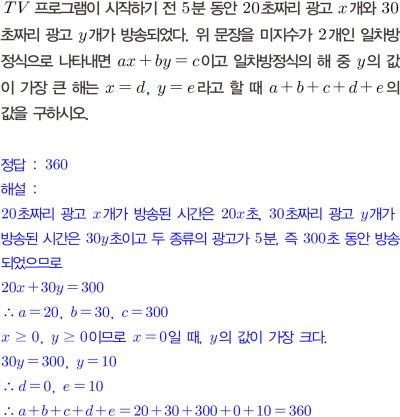 $TV$ 프로그램이 시작하기 전 5분 동안 20초짜리 광고 $x$개와 30초짜리 광고 $y$개가 방송되었다. 위 문장을 미지수가 2개인 일차방정식으로 나타내면 $ax+by=c$이고 일차방정식의 해 중 $y$의 값이 가장 큰 해는 $x=d$, $y=e$라고 할 때 $a+b+c+d+e$의 값을 구하시오.

정답 : 360
해설 :
20초짜리 광고 $x$개가 방송된 시간은 $20x$초, 30초짜리 광고 $y$개가 방송된 시간은 $30y$초이고 두 종류의 광고가 5분, 즉 300초 동안 방송되었으므로
$20x+30y=300$
$\therefore a=20$, $b=30$, $c=300$
$x \geq 0$, $y \geq 0$이므로 $x=0$일 때, $y$의 값이 가장 크다.
$30y=300$, $y=10$
$\therefore d=0$, $e=10$
$\therefore a+b+c+d+e=20+30+300+0+10=360$